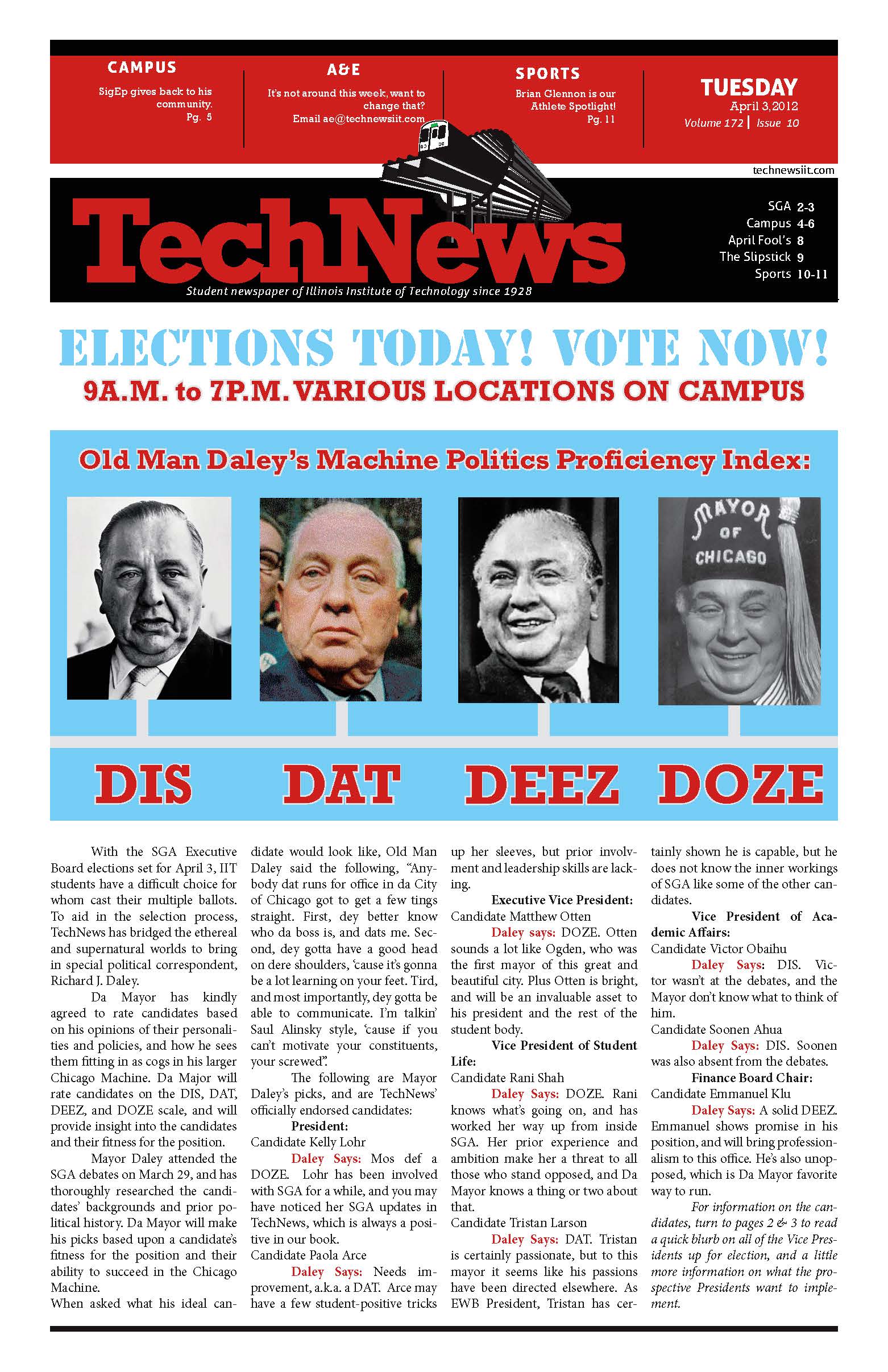 CAMPUS
SigEp gives back to his community. Pg. 5

A&E
It's not around this week, want to change that? Email ae@technewsiit.com

SPORTS
Brian Glennon is our Athlete Spotlight! Pg. 11

TUESDAY
April 3, 2012
Volume 172 | Issue 10

technewsiit.com

TechNews
Student newspaper of Illinois Institute of Technology since 1928

SGA 2-3
Campus 4-6
April Fool's 8
The Slipstick 9
Sports 10-11

ELECTIONS TODAY! VOTE NOW!
9A.M. to 7P.M. VARIOUS LOCATIONS ON CAMPUS

Old Man Daley's Machine Politics Proficiency Index:

MAYOR OF CHICAGO

DIS DAT DEEZ DOZE

With the SGA Executive Board elections set for April 3, IIT students have a difficult choice for whom cast their multiple ballots. To aid in the selection process, TechNews has bridged the ethereal and supernatural worlds to bring in special political correspondent, Richard J. Daley.

Da Mayor has kindly agreed to rate candidates based on his opinions of their personalities and policies, and how he sees them fitting in as cogs in his larger Chicago Machine. Da Major will rate candidates on the DIS, DAT, DEEZ, and DOZE scale, and will provide insight into the candidates and their fitness for the position.

Mayor Daley attended the SGA debates on March 29, and has thoroughly researched the candidates' backgrounds and prior political history. Da Mayor will make his picks based upon a candidate's fitness for the position and their ability to succeed in the Chicago Machine.

When asked what his ideal candidate would look like, Old Man Daley said the following, "Anybody dat runs for office in da City of Chicago got to get a few tings straight. First, dey better know who da boss is, and dats me. Second, dey gotta have a good head on dere shoulders, 'cause it's gonna be a lot learning on your feet. Tird, and most importantly, dey gotta be able to communicate. I'm talkin' Saul Alinsky style, 'cause if you can't motivate your constituents, your screwed".

The following are Mayor Daley's picks, and are TechNews' officially endorsed candidates:

President:
Candidate Kelly Lohr
Daley Says: Mos def a DOZE. Lohr has been involved with SGA for a while, and you may have noticed her SGA updates in TechNews, which is always a positive in our book.
Candidate Paola Arce
Daley Says: Needs improvement, a.k.a. a DAT. Arce may have a few student-positive tricks up her sleeves, but prior involvment and leadership skills are lacking.

Executive Vice President:
Candidate Matthew Otten
Daley says: DOZE. Otten sounds a lot like Ogden, who was the first mayor of this great and beautiful city. Plus Otten is bright, and will be an invaluable asset to his president and the rest of the student body.

Vice President of Student Life:
Candidate Rani Shah
Daley Says: DOZE. Rani knows what's going on, and has worked her way up from inside SGA. Her prior experience and ambition make her a threat to all those who stand opposed, and Da Mayor knows a thing or two about that.
Candidate Tristan Larson
Daley Says: DAT. Tristan is certainly passionate, but to this mayor it seems like his passions have been directed elsewhere. As EWB President, Tristan has certainly shown he is capable, but he does not know the inner workings of SGA like some of the other candidates.

Vice President of Academic Affairs:
Candidate Victor Obaihu
Daley Says: DIS. Victor wasn't at the debates, and the Mayor don't know what to think of him.
Candidate Soonen Ahua
Daley Says: DIS. Soonen was also absent from the debates.

Finance Board Chair:
Candidate Emmanuel Klu
Daley Says: A solid DEEZ. Emmanuel shows promise in his position, and will bring professionalism to this office. He's also unopposed, which is Da Mayor favorite way to run.

For information on the candidates, turn to pages 2 & 3 to read a quick blurb on all of the Vice Presidents up for election, and a little more information on what the prospective Presidents want to implement.